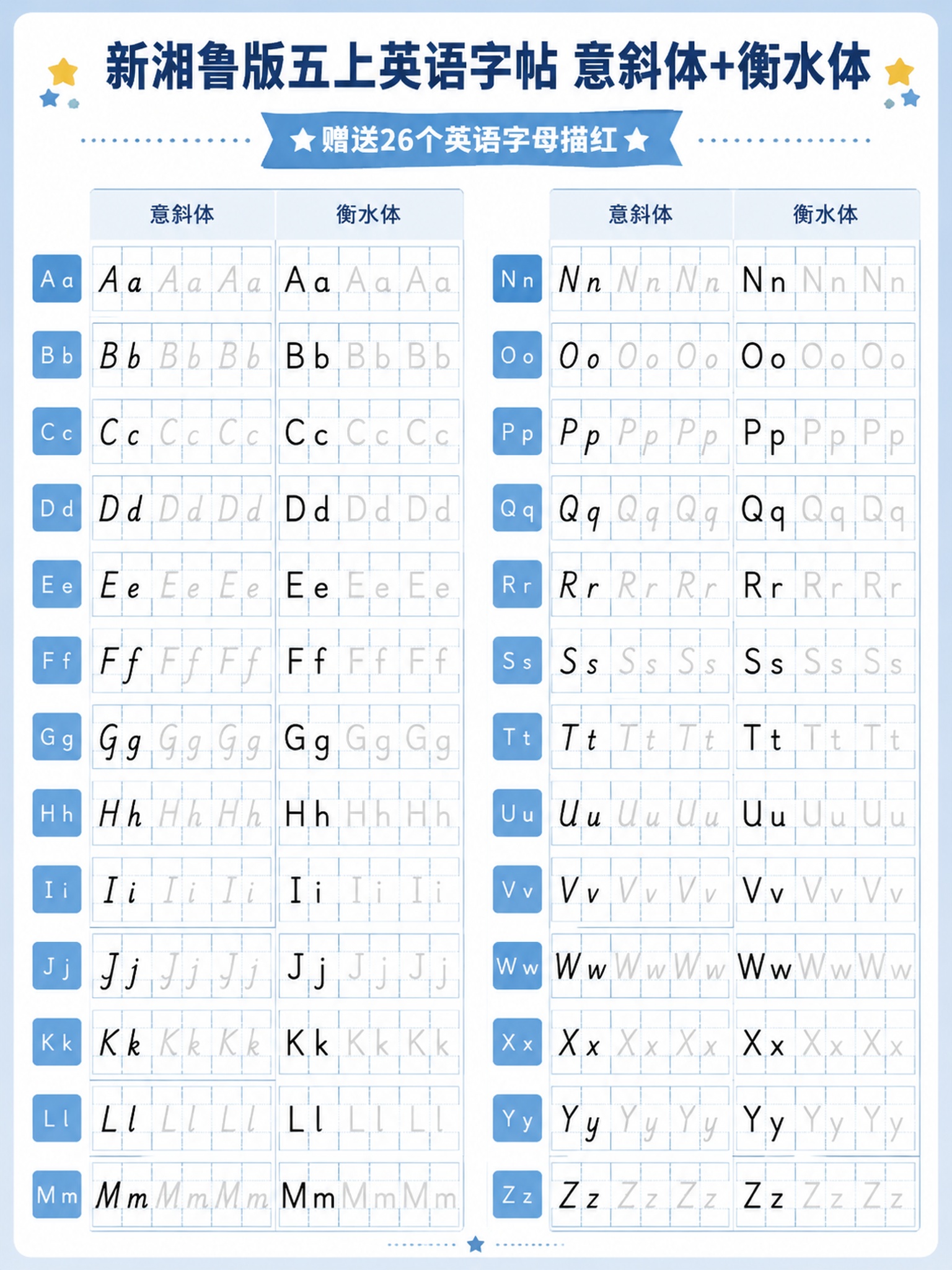 新湘鲁版五上英语字帖 意斜体+衡水体

★赠送26个英语字母描红★

| | 意斜体 | 衡水体 |
|---|---|---|
| A a | A a A a A a | A a A a A a |
| B b | B b B b B b | B b B b B b |
| C c | C c C c C c | C c C c C c |
| D d | D d D d D d | D d D d D d |
| E e | E e E e E e | E e E e E e |
| F f | F f F f F f | F f F f F f |
| G g | G g G g G g | G g G g G g |
| H h | H h H h H h | H h H h H h |
| I i | I i I i I i | I i I i I i |
| J j | J j J j J j | J j J j J j |
| K k | K k K k K k | K k K k K k |
| L l | L l L l L l | L l L l L l |
| M m | M m M m M m | M m M m M m |

| | 意斜体 | 衡水体 |
|---|---|---|
| N n | N n N n N n | N n N n N n |
| O o | O o O o O o | O o O o O o |
| P p | P p P p P p | P p P p P p |
| Q q | Q q Q q Q q | Q q Q q Q q |
| R r | R r R r R r | R r R r R r |
| S s | S s S s S s | S s S s S s |
| T t | T t T t T t | T t T t T t |
| U u | U u U u U u | U u U u U u |
| V v | V v V v V v | V v V v V v |
| W w | W w W w W w | W w W w W w |
| X x | X x X x X x | X x X x X x |
| Y y | Y y Y y Y y | Y y Y y Y y |
| Z z | Z z Z z Z z | Z z Z z Z z |